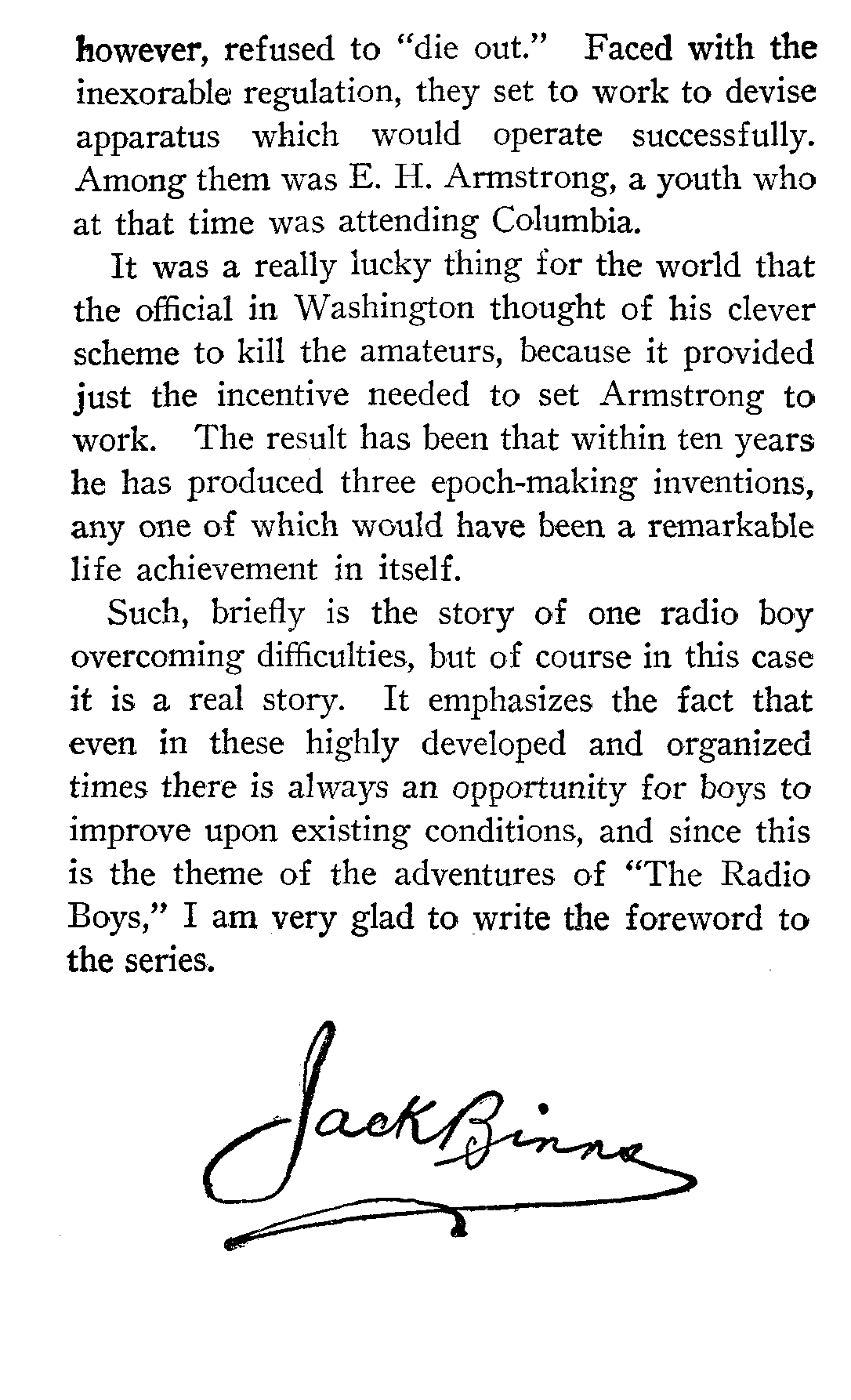 however, refused to "die out." Faced with the inexorable regulation, they set to work to devise apparatus which would operate successfully. Among them was E. H. Armstrong, a youth who at that time was attending Columbia.

It was a really lucky thing for the world that the official in Washington thought of his clever scheme to kill the amateurs, because it provided just the incentive needed to set Armstrong to work. The result has been that within ten years he has produced three epoch-making inventions, any one of which would have been a remarkable life achievement in itself.

Such, briefly is the story of one radio boy overcoming difficulties, but of course in this case it is a real story. It emphasizes the fact that even in these highly developed and organized times there is always an opportunity for boys to improve upon existing conditions, and since this is the theme of the adventures of "The Radio Boys," I am very glad to write the foreword to the series.

Jack Binns